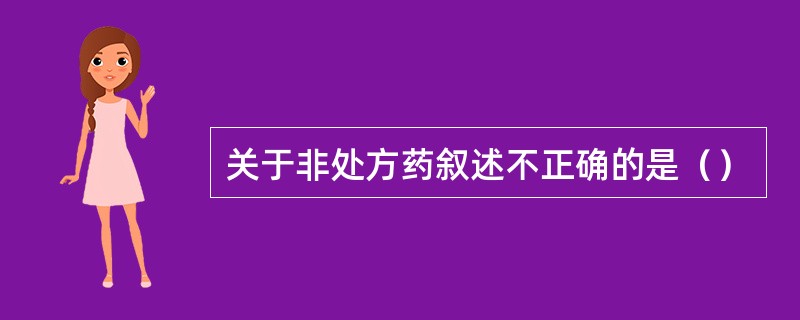 关于非处方药叙述不正确的是（）